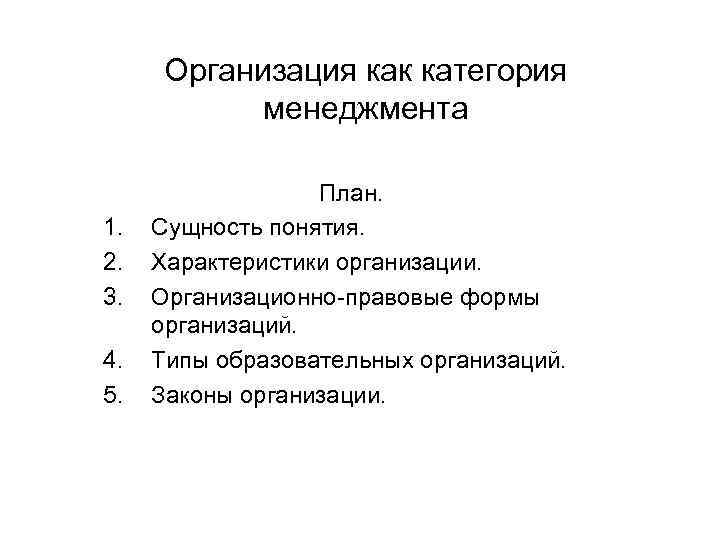 Организация как категория менеджмента

План.

1. Сущность понятия.
2. Характеристики организации.
3. Организационно-правовые формы организаций.
4. Типы образовательных организаций.
5. Законы организации.